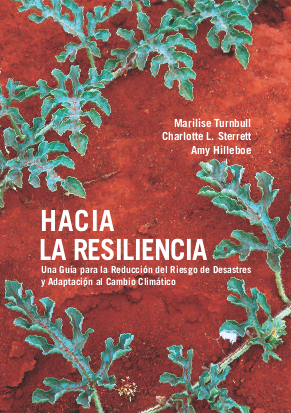 Marilise Turnbull
Charlotte L. Sterrett
Amy Hilleboe

HACIA
LA RESILIENCIA

Una Guía para la Reducción del Riesgo de Desastres y Adaptación al Cambio Climático